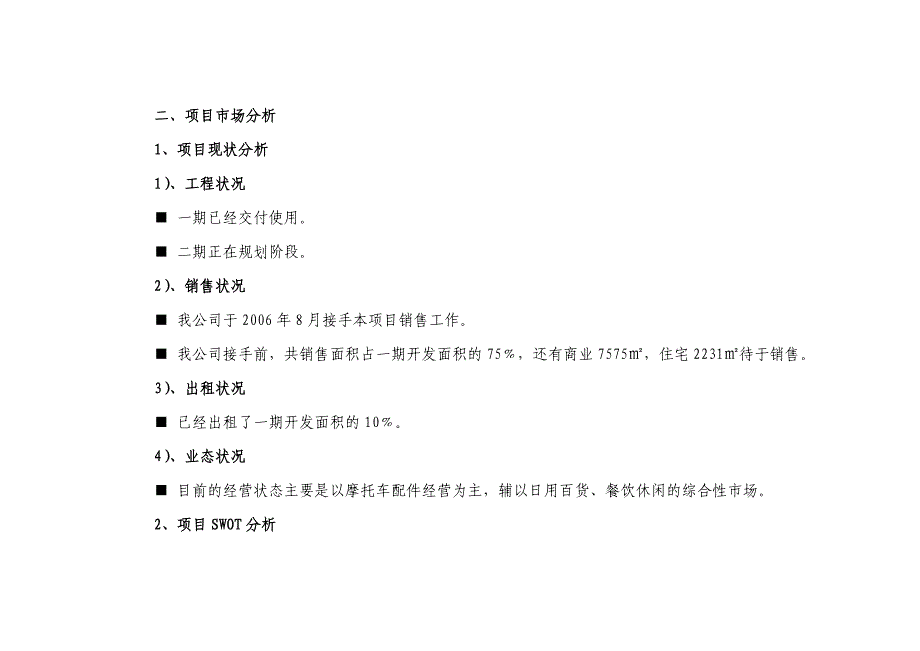 二、项目市场分析

1、项目现状分析

1）、工程状况

■ 一期已经交付使用。

■ 二期正在规划阶段。

2）、销售状况

■ 我公司于 2006 年 8 月接手本项目销售工作。

■ 我公司接手前，共销售面积占一期开发面积的 75%，还有商业 7575㎡，住宅 2231㎡待于销售。

3）、出租状况

■ 已经出租了一期开发面积的 10%。

4）、业态状况

■ 目前的经营状态主要是以摩托车配件经营为主，辅以日用百货、餐饮休闲的综合性市场。

2、项目 SWOT 分析